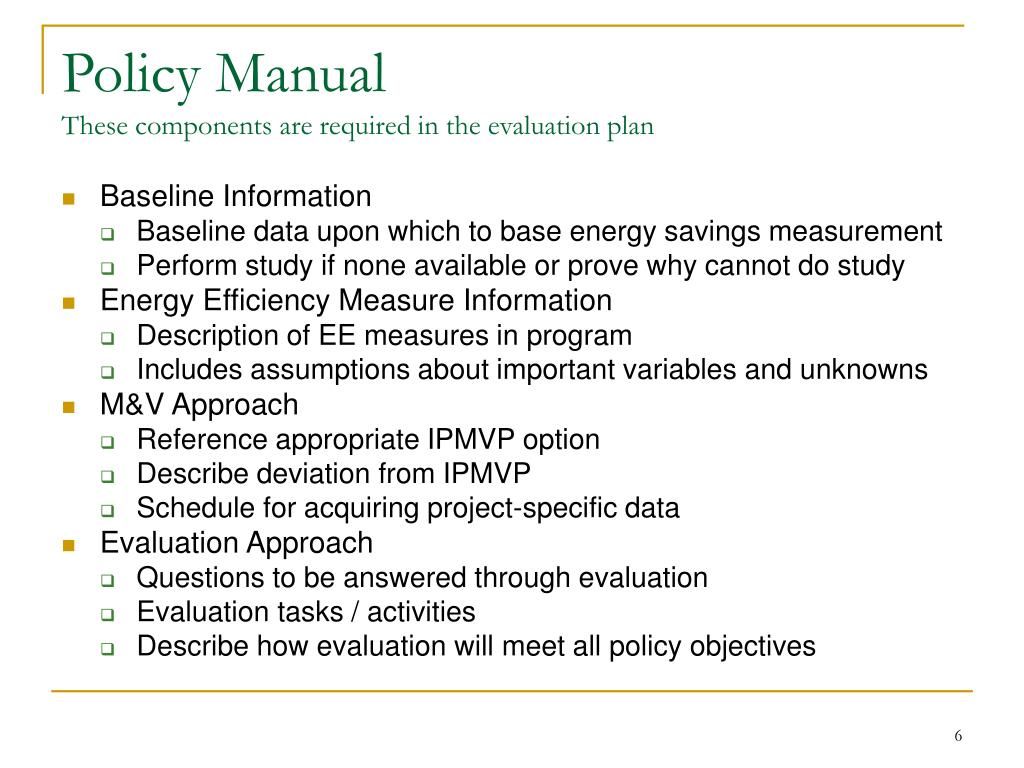 Policy Manual
These components are required in the evaluation plan

- Baseline Information
  - Baseline data upon which to base energy savings measurement
  - Perform study if none available or prove why cannot do study
- Energy Efficiency Measure Information
  - Description of EE measures in program
  - Includes assumptions about important variables and unknowns
- M&V Approach
  - Reference appropriate IPMVP option
  - Describe deviation from IPMVP
  - Schedule for acquiring project-specific data
- Evaluation Approach
  - Questions to be answered through evaluation
  - Evaluation tasks / activities
  - Describe how evaluation will meet all policy objectives

6